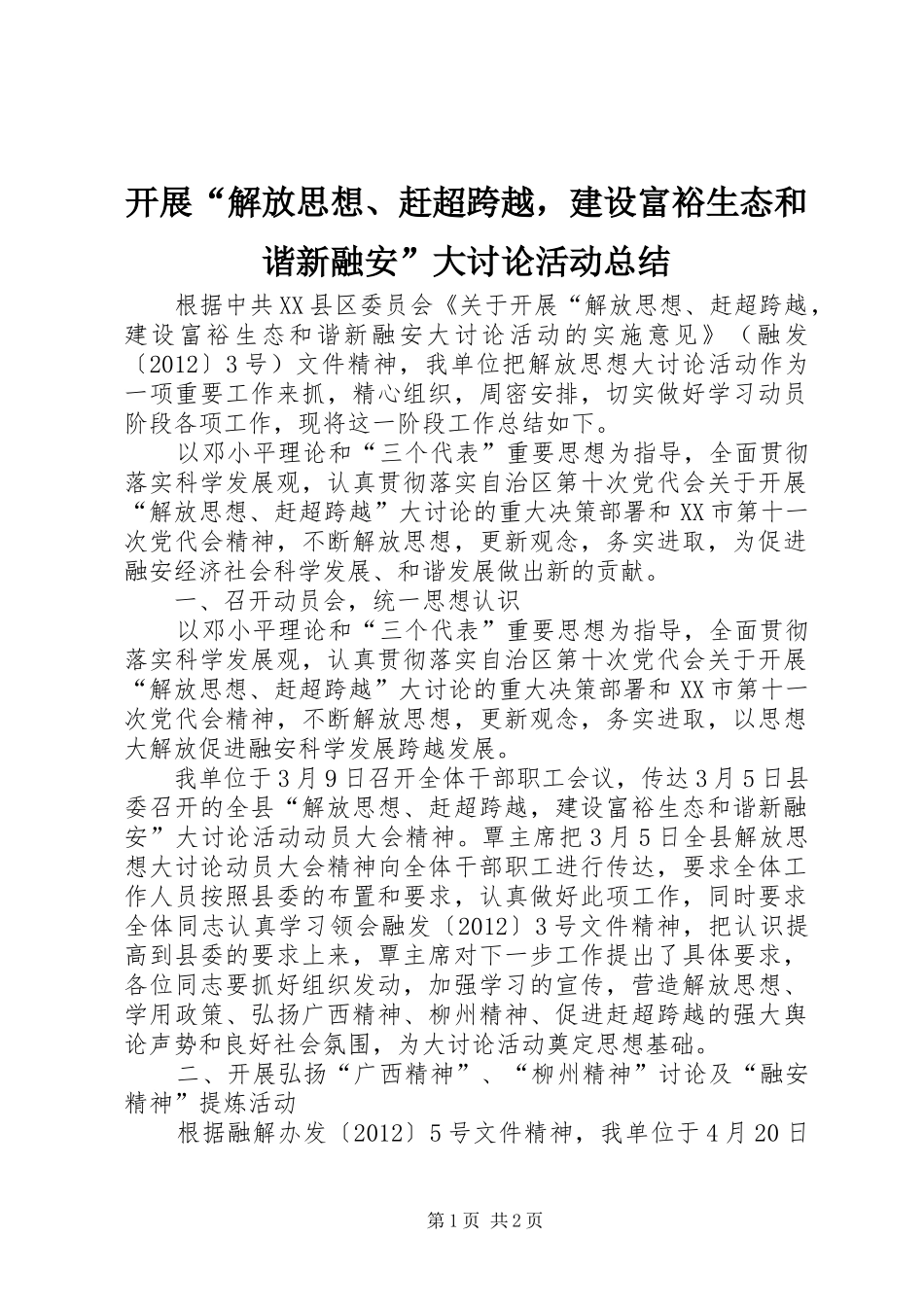 开展“解放思想、赶超跨越，建设富裕生态和谐新融安”大讨论活动总结

根据中共XX县区委员会《关于开展“解放思想、赶超跨越，建设富裕生态和谐新融安大讨论活动的实施意见》（融发〔2012〕3号）文件精神，我单位把解放思想大讨论活动作为一项重要工作来抓，精心组织，周密安排，切实做好学习动员阶段各项工作，现将这一阶段工作总结如下。

以邓小平理论和“三个代表”重要思想为指导，全面贯彻落实科学发展观，认真贯彻落实自治区第十次党代会关于开展“解放思想、赶超跨越”大讨论的重大决策部署和XX市第十一次党代会精神，不断解放思想，更新观念，务实进取，为促进融安经济社会科学发展、和谐发展做出新的贡献。

一、召开动员会，统一思想认识

以邓小平理论和“三个代表”重要思想为指导，全面贯彻落实科学发展观，认真贯彻落实自治区第十次党代会关于开展“解放思想、赶超跨越”大讨论的重大决策部署和XX市第十一次党代会精神，不断解放思想，更新观念，务实进取，以思想大解放促进融安科学发展跨越发展。

我单位于3月9日召开全体干部职工会议，传达3月5日县委召开的全县“解放思想、赶超跨越，建设富裕生态和谐新融安”大讨论活动动员大会精神。覃主席把3月5日全县解放思想大讨论动员大会精神向全体干部职工进行传达，要求全体工作人员按照县委的布置和要求，认真做好此项工作，同时要求全体同志认真学习领会融发〔2012〕3号文件精神，把认识提高到县委的要求上来，覃主席对下一步工作提出了具体要求，各位同志要抓好组织发动，加强学习的宣传，营造解放思想、学用政策、弘扬广西精神、柳州精神、促进赶超跨越的强大舆论声势和良好社会氛围，为大讨论活动奠定思想基础。

二、开展弘扬“广西精神”、“柳州精神”讨论及“融安精神”提炼活动

根据融解办发〔2012〕5号文件精神，我单位于4月20日

第1页 共2页